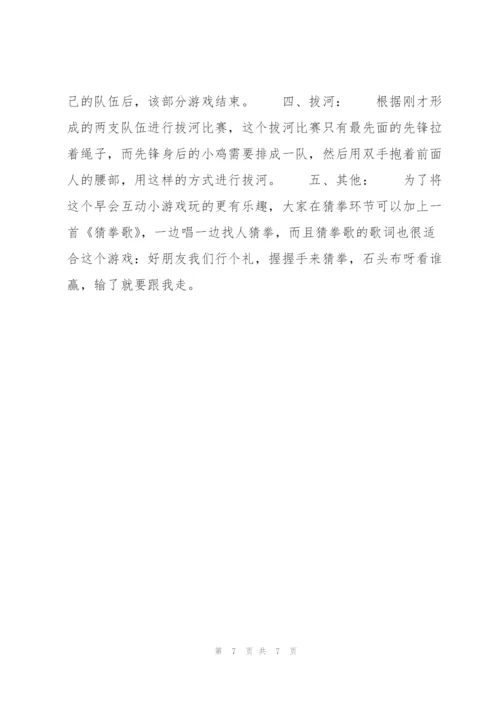 己的队伍后，该部分游戏结束。　　四、拔河：　　根据刚才形成的两支队伍进行拔河比赛，这个拔河比赛只有最先面的先锋拉着绳子，而先锋身后的小鸡需要排成一队，然后用双手抱着前面人的腰部，用这样的方式进行拔河。　　五、其他：　　为了将这个早会互动小游戏玩的更有乐趣，大家在猜拳环节可以加上一首《猜拳歌》，一边唱一边找人猜拳，而且猜拳歌的歌词也很适合这个游戏：好朋友我们行个礼，握握手来猜拳，石头布呀看谁赢，输了就要跟我走。

第 7 页 共 7 页